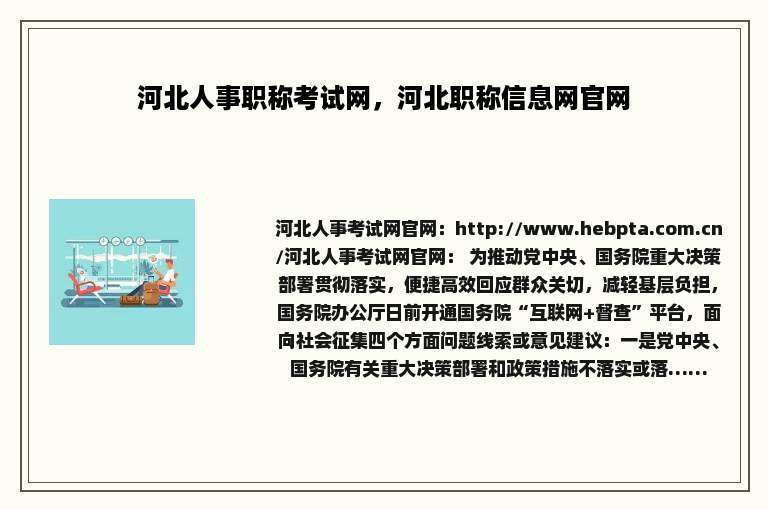 河北人事职称考试网，河北职称信息网官网

河北人事考试网官网：http://www.hebpta.com.cn/河北人事考试网官网： 为推动党中央、国务院重大决策部署贯彻落实，便捷高效回应群众关切，减轻基层负担，国务院办公厅日前开通国务院“互联网+督查”平台，面向社会征集四个方面问题线索或意见建议：一是党中央、国务院有关重大决策部署和政策措施不落实或落......